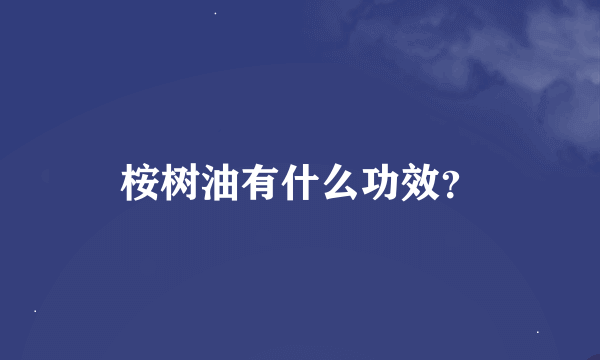 桉树油有什么功效?